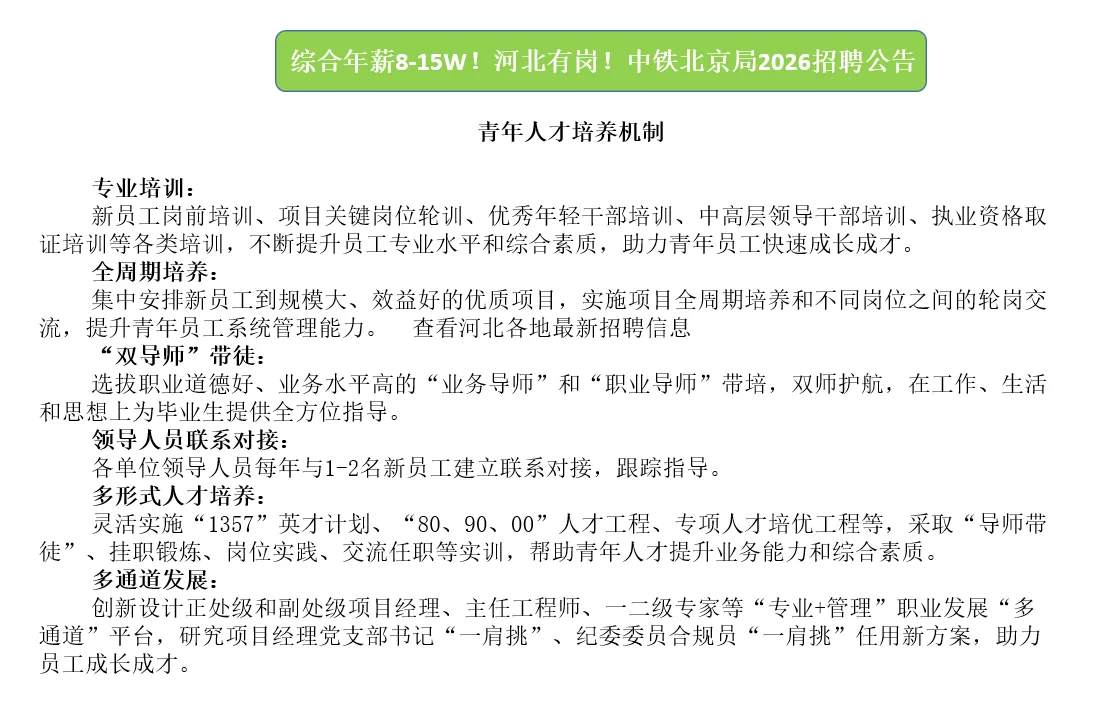 综合年薪8-15W！河北有岗！中铁北京局2026招聘公告

青年人才培养机制

专业培训：
新员工岗前培训、项目关键岗位轮训、优秀年轻干部培训、中高层领导干部培训、执业资格取证培训等各类培训，不断提升员工专业水平和综合素质，助力青年员工快速成长成才。
全周期培养：
集中安排新员工到规模大、效益好的优质项目，实施项目全周期培养和不同岗位之间的轮岗交流，提升青年员工系统管理能力。　查看河北各地最新招聘信息
“双导师”带徒：
选拔职业道德好、业务水平高的“业务导师”和“职业导师”带培，双师护航，在工作、生活和思想上为毕业生提供全方位指导。
领导人员联系对接：
各单位领导人员每年与1-2名新员工建立联系对接，跟踪指导。
多形式人才培养：
灵活实施“1357”英才计划、“80、90、00”人才工程、专项人才培优工程等，采取“导师带徒”、挂职锻炼、岗位实践、交流任职等实训，帮助青年人才提升业务能力和综合素质。
多通道发展：
创新设计正处级和副处级项目经理、主任工程师、一二级专家等“专业+管理”职业发展“多通道”平台，研究项目经理党支部书记“一肩挑”、纪委委员合规员“一肩挑”任用新方案，助力员工成长成才。